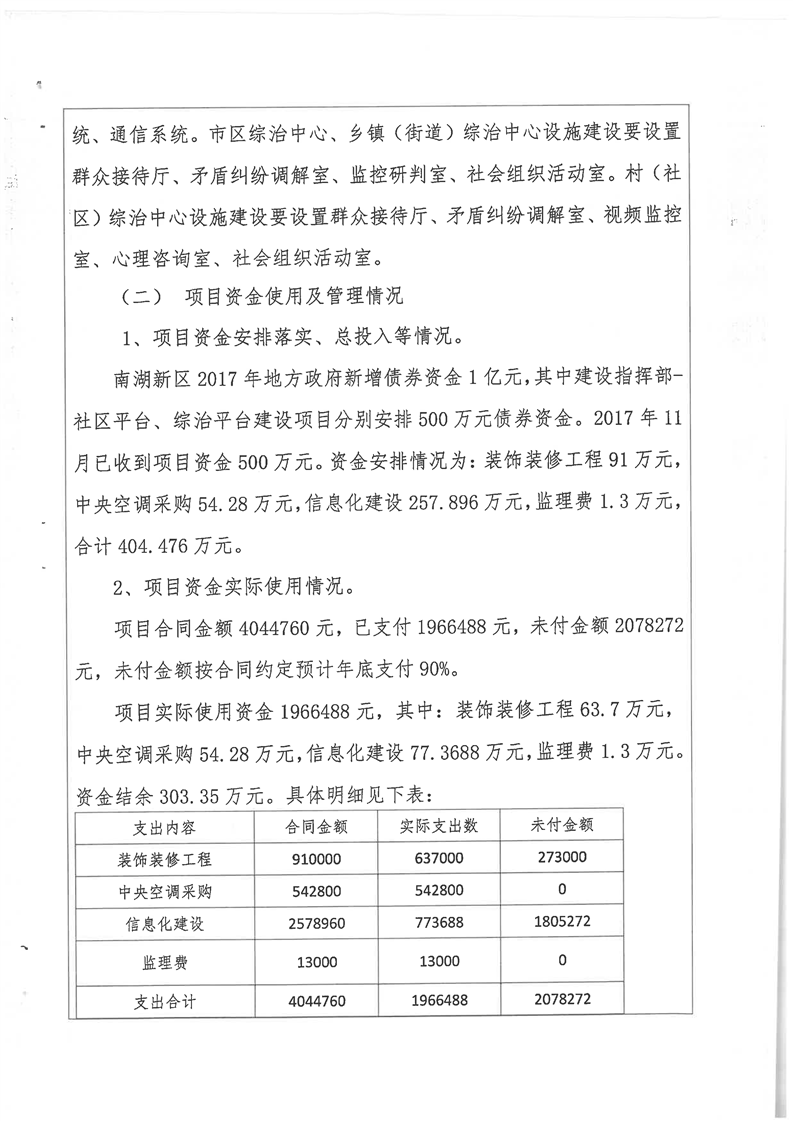 统、通信系统。市区综治中心、乡镇（街道）综治中心设施建设要设置群众接待厅、矛盾纠纷调解室、监控研判室、社会组织活动室。村（社区）综治中心设施建设要设置群众接待厅、矛盾纠纷调解室、视频监控室、心理咨询室、社会组织活动室。

（二） 项目资金使用及管理情况

1、项目资金安排落实、总投入等情况。

南湖新区 2017 年地方政府新增债券资金 1 亿元，其中建设指挥部-社区平台、综治平台建设项目分别安排 500 万元债券资金。2017 年 11 月已收到项目资金 500 万元。资金安排情况为：装饰装修工程 91 万元，中央空调采购 54.28 万元，信息化建设 257.896 万元，监理费 1.3 万元，合计 404.476 万元。

2、项目资金实际使用情况。

项目合同金额 4044760 元，已支付 1966488 元，未付金额 2078272 元，未付金额按合同约定预计年底支付 90%。

项目实际使用资金 1966488 元，其中：装饰装修工程 63.7 万元，中央空调采购 54.28 万元，信息化建设 77.3688 万元，监理费 1.3 万元。资金结余 303.35 万元。具体明细见下表：

| 支出内容 | 合同金额 | 实际支出数 | 未付金额 |
|---|---|---|---|
| 装饰装修工程 | 910000 | 637000 | 273000 |
| 中央空调采购 | 542800 | 542800 | 0 |
| 信息化建设 | 2578960 | 773688 | 1805272 |
| 监理费 | 13000 | 13000 | 0 |
| 支出合计 | 4044760 | 1966488 | 2078272 |